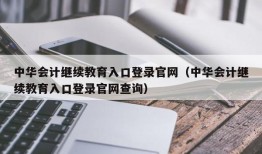 中华会计继续教育入口登录官网（中华会计继续教育入口登录官网查询）